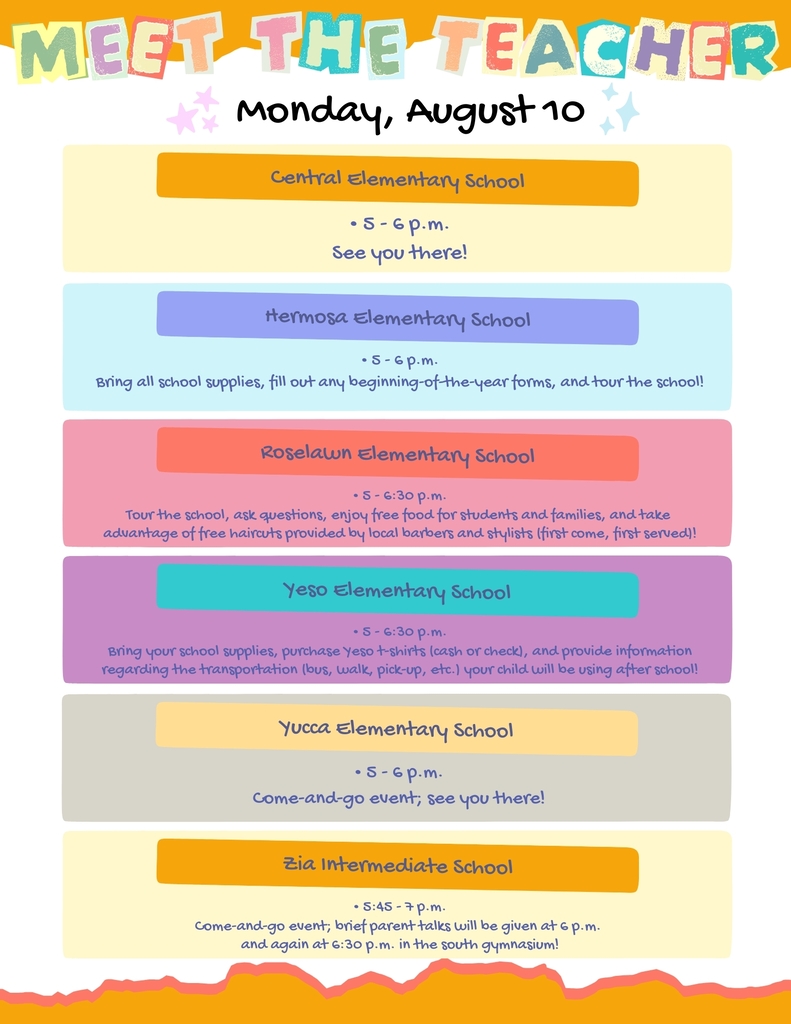 MEET THE TEACHER

Monday, August 10

Central Elementary School

• 5 - 6 p.m.
See you there!

Hermosa Elementary School

• 5 - 6 p.m.
Bring all school supplies, fill out any beginning-of-the-year forms, and tour the school!

Roselawn Elementary School

• 5 - 6:30 p.m.
Tour the school, ask questions, enjoy free food for students and families, and take advantage of free haircuts provided by local barbers and stylists (first come, first served)!

Yeso Elementary School

• 5 - 6:30 p.m.
Bring your school supplies, purchase Yeso t-shirts (cash or check), and provide information regarding the transportation (bus, walk, pick-up, etc.) your child will be using after school!

Yucca Elementary School

• 5 - 6 p.m.
Come-and-go event; see you there!

Zia Intermediate School

• 5:45 - 7 p.m.
Come-and-go event; brief parent talks will be given at 6 p.m. and again at 6:30 p.m. in the south gymnasium!